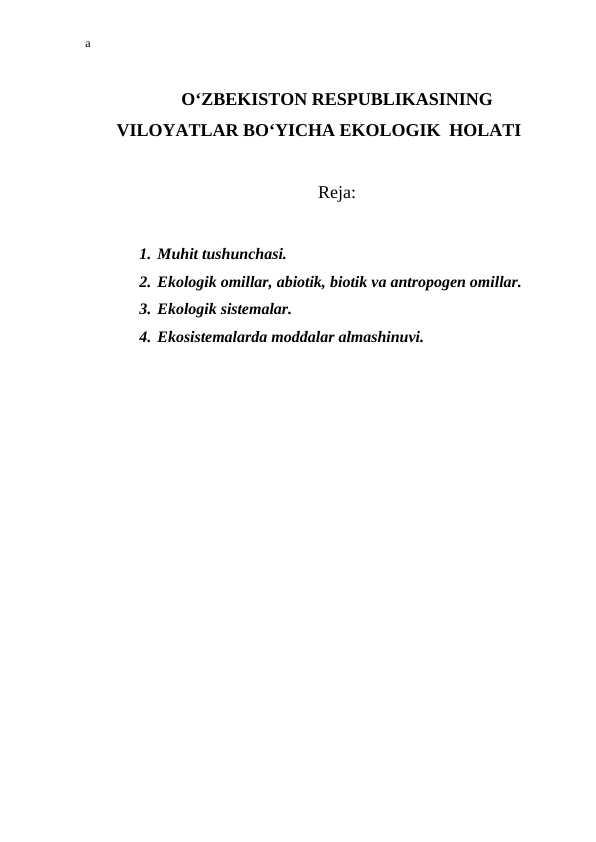 a

O‘ZBEKISTON RESPUBLIKASINING VILOYATLAR BO‘YICHA EKOLOGIK HOLATI

Reja:

1. Muhit tushunchasi.
2. Ekologik omillar, abiotik, biotik va antropogen omillar.
3. Ekologik sistemalar.
4. Ekosistemalarda moddalar almashinuvi.